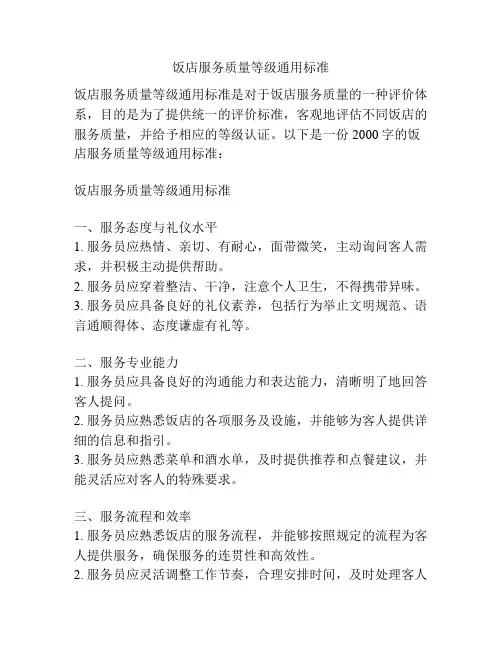 饭店服务质量等级通用标准

饭店服务质量等级通用标准是对于饭店服务质量的一种评价体系，目的是为了提供统一的评价标准，客观地评估不同饭店的服务质量，并给予相应的等级认证。以下是一份 2000 字的饭店服务质量等级通用标准：

饭店服务质量等级通用标准

一、服务态度与礼仪水平
1. 服务员应热情、亲切、有耐心，面带微笑，主动询问客人需求，并积极主动提供帮助。
2. 服务员应穿着整洁、干净，注意个人卫生，不得携带异味。
3. 服务员应具备良好的礼仪素养，包括行为举止文明规范、语言通顺得体、态度谦虚有礼等。

二、服务专业能力
1. 服务员应具备良好的沟通能力和表达能力，清晰明了地回答客人提问。
2. 服务员应熟悉饭店的各项服务及设施，并能够为客人提供详细的信息和指引。
3. 服务员应熟悉菜单和酒水单，及时提供推荐和点餐建议，并能灵活应对客人的特殊要求。

三、服务流程和效率
1. 服务员应熟悉饭店的服务流程，并能够按照规定的流程为客人提供服务，确保服务的连贯性和高效性。
2. 服务员应灵活调整工作节奏，合理安排时间，及时处理客人